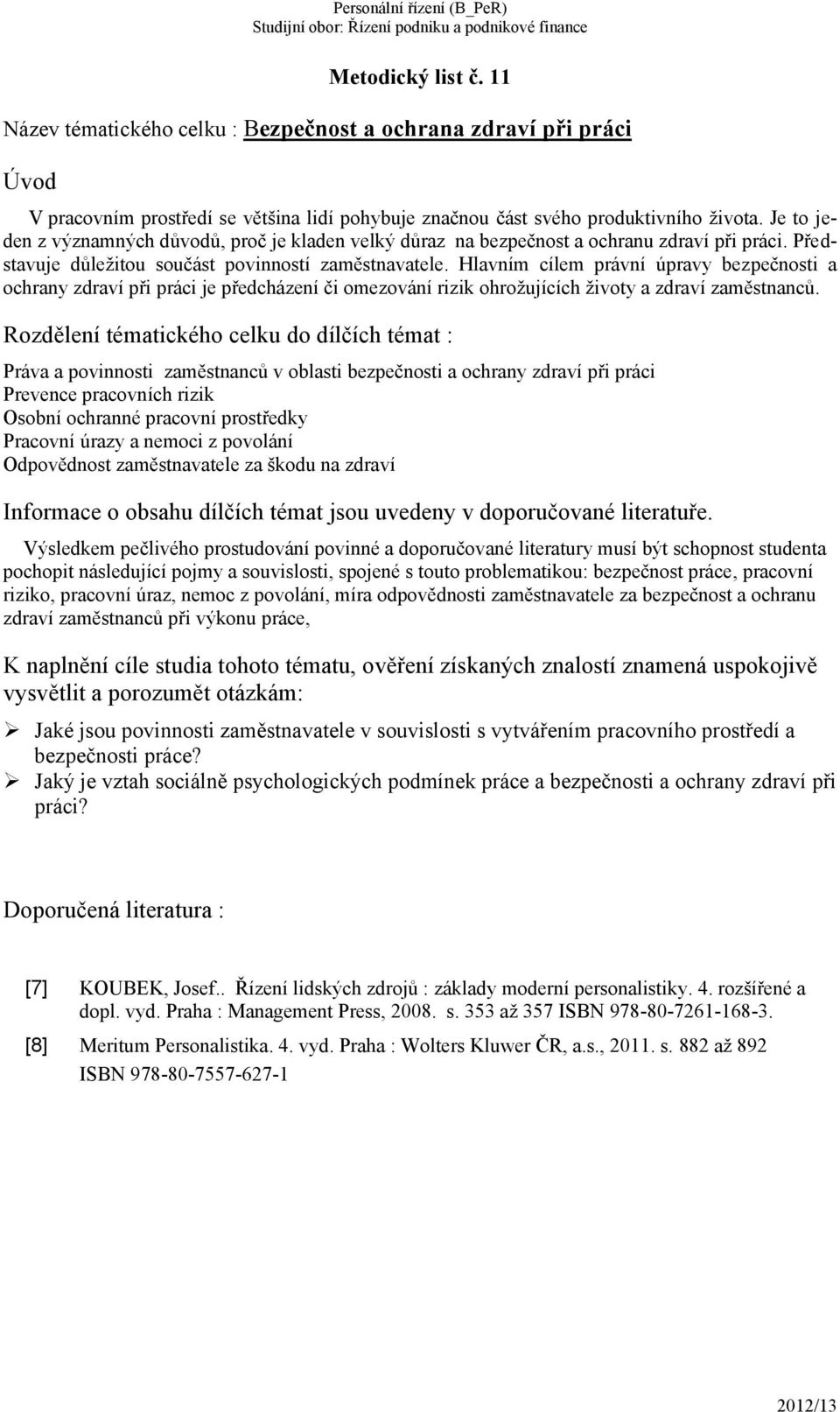 Personální řízení (B_PeR)
Studijní obor: Řízení podniku a podnikové finance

Metodický list č. 11

Název tématického celku : Bezpečnost a ochrana zdraví při práci

Úvod

V pracovním prostředí se většina lidí pohybuje značnou část svého produktivního života. Je to jeden z významných důvodů, proč je kladen velký důraz na bezpečnost a ochranu zdraví při práci. Představuje důležitou součást povinností zaměstnavatele. Hlavním cílem právní úpravy bezpečnosti a ochrany zdraví při práci je předcházení či omezování rizik ohrožujících životy a zdraví zaměstnanců.

Rozdělení tématického celku do dílčích témat :

Práva a povinnosti zaměstnanců v oblasti bezpečnosti a ochrany zdraví při práci
Prevence pracovních rizik
Osobní ochranné pracovní prostředky
Pracovní úrazy a nemoci z povolání
Odpovědnost zaměstnavatele za škodu na zdraví

Informace o obsahu dílčích témat jsou uvedeny v doporučované literatuře.

Výsledkem pečlivého prostudování povinné a doporučované literatury musí být schopnost studenta pochopit následující pojmy a souvislosti, spojené s touto problematikou: bezpečnost práce, pracovní riziko, pracovní úraz, nemoc z povolání, míra odpovědnosti zaměstnavatele za bezpečnost a ochranu zdraví zaměstnanců při výkonu práce,

K naplnění cíle studia tohoto tématu, ověření získaných znalostí znamená uspokojivě vysvětlit a porozumět otázkám:

➢ Jaké jsou povinnosti zaměstnavatele v souvislosti s vytvářením pracovního prostředí a bezpečnosti práce?
➢ Jaký je vztah sociálně psychologických podmínek práce a bezpečnosti a ochrany zdraví při práci?

Doporučená literatura :

[7] KOUBEK, Josef.. Řízení lidských zdrojů : základy moderní personalistiky. 4. rozšířené a dopl. vyd. Praha : Management Press, 2008. s. 353 až 357 ISBN 978-80-7261-168-3.

[8] Meritum Personalistika. 4. vyd. Praha : Wolters Kluwer ČR, a.s., 2011. s. 882 až 892 ISBN 978-80-7557-627-1

2012/13